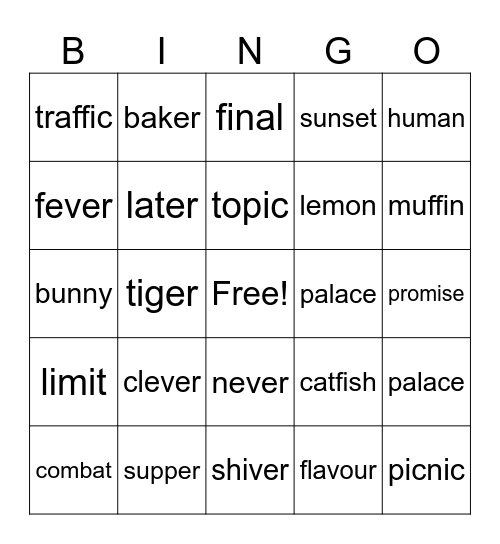 | B | I | N | G | O |
|---|---|---|---|---|
| traffic | baker | final | sunset | human |
| fever | later | topic | lemon | muffin |
| bunny | tiger | Free! | palace | promise |
| limit | clever | never | catfish | palace |
| combat | supper | shiver | flavour | picnic |